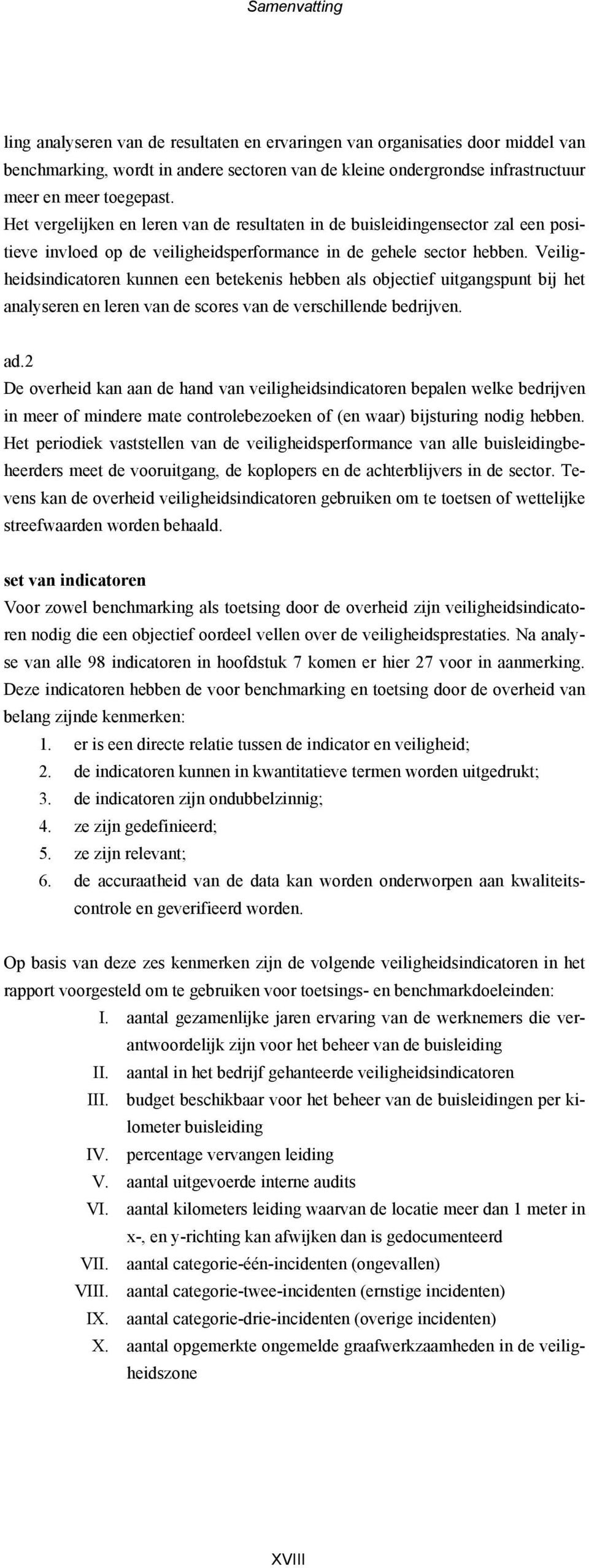 Samenvatting

ling analyseren van de resultaten en ervaringen van organisaties door middel van benchmarking, wordt in andere sectoren van de kleine ondergrondse infrastructuur meer en meer toegepast.
Het vergelijken en leren van de resultaten in de buisleidingensector zal een positieve invloed op de veiligheidsperformance in de gehele sector hebben. Veiligheidsindicatoren kunnen een betekenis hebben als objectief uitgangspunt bij het analyseren en leren van de scores van de verschillende bedrijven.

ad.2
De overheid kan aan de hand van veiligheidsindicatoren bepalen welke bedrijven in meer of mindere mate controlebezoeken of (en waar) bijsturing nodig hebben. Het periodiek vaststellen van de veiligheidsperformance van alle buisleidingbeheerders meet de vooruitgang, de koplopers en de achterblijvers in de sector. Tevens kan de overheid veiligheidsindicatoren gebruiken om te toetsen of wettelijke streefwaarden worden behaald.

set van indicatoren
Voor zowel benchmarking als toetsing door de overheid zijn veiligheidsindicatoren nodig die een objectief oordeel vellen over de veiligheidsprestaties. Na analyse van alle 98 indicatoren in hoofdstuk 7 komen er hier 27 voor in aanmerking. Deze indicatoren hebben de voor benchmarking en toetsing door de overheid van belang zijnde kenmerken:
1. er is een directe relatie tussen de indicator en veiligheid;
2. de indicatoren kunnen in kwantitatieve termen worden uitgedrukt;
3. de indicatoren zijn ondubbelzinnig;
4. ze zijn gedefinieerd;
5. ze zijn relevant;
6. de accuraatheid van de data kan worden onderworpen aan kwaliteitscontrole en geverifieerd worden.

Op basis van deze zes kenmerken zijn de volgende veiligheidsindicatoren in het rapport voorgesteld om te gebruiken voor toetsings- en benchmarkdoeleinden:
I. aantal gezamenlijke jaren ervaring van de werknemers die verantwoordelijk zijn voor het beheer van de buisleiding
II. aantal in het bedrijf gehanteerde veiligheidsindicatoren
III. budget beschikbaar voor het beheer van de buisleidingen per kilometer buisleiding
IV. percentage vervangen leiding
V. aantal uitgevoerde interne audits
VI. aantal kilometers leiding waarvan de locatie meer dan 1 meter in x-, en y-richting kan afwijken dan is gedocumenteerd
VII. aantal categorie-één-incidenten (ongevallen)
VIII. aantal categorie-twee-incidenten (ernstige incidenten)
IX. aantal categorie-drie-incidenten (overige incidenten)
X. aantal opgemerkte ongemelde graafwerkzaamheden in de veiligheidszone

XVIII